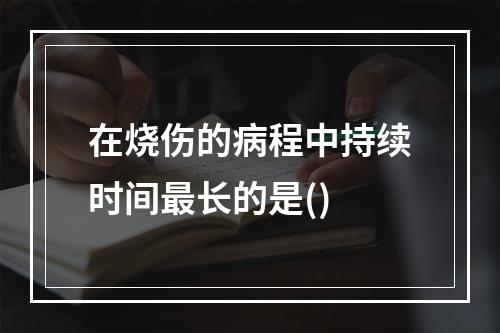 在烧伤的病程中持续时间最长的是()